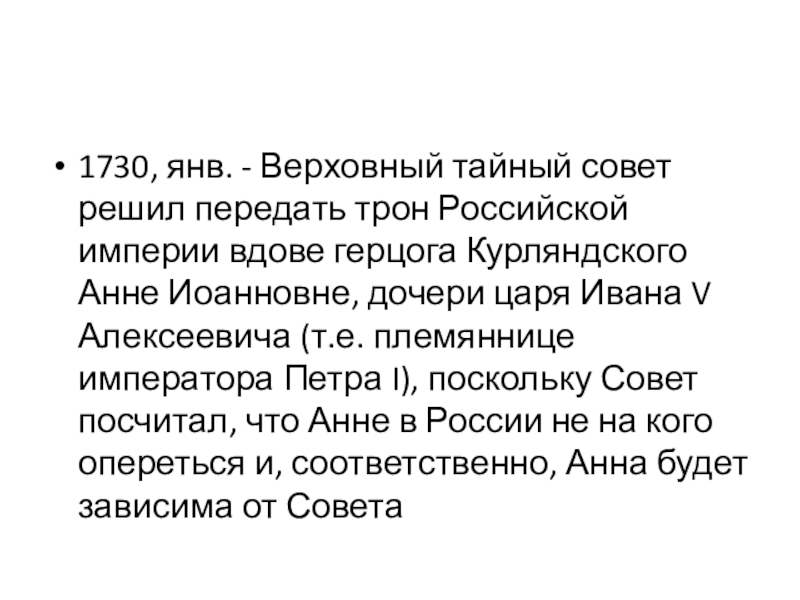 • 1730, янв. - Верховный тайный совет решил передать трон Российской империи вдове герцога Курляндского Анне Иоанновне, дочери царя Ивана V Алексеевича (т.е. племяннице императора Петра I), поскольку Совет посчитал, что Анне в России не на кого опереться и, соответственно, Анна будет зависима от Совета